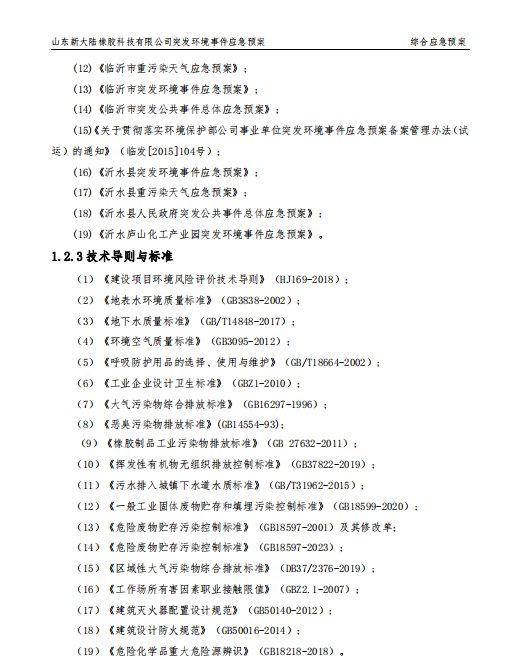 山东新大陆橡胶科技有限公司突发环境事件应急预案 综合应急预案

(12)《临沂市重污染天气应急预案》；

(13)《临沂市突发环境事件应急预案》；

(14)《临沂市突发公共事件总体应急预案》；

(15)《关于贯彻落实环境保护部公司事业单位突发环境事件应急预案备案管理办法(试运)的通知》(临发[2015]104号)；

(16)《沂水县突发环境事件应急预案》；

(17)《沂水县重污染天气应急预案》；

(18)《沂水县人民政府突发公共事件总体应急预案》；

(19)《沂水庐山化工产业园突发环境事件应急预案》。

1.2.3 技术导则与标准

(1)《建设项目环境风险评价技术导则》(HJ169-2018)；

(2)《地表水环境质量标准》(GB3838-2002)；

(3)《地下水质量标准》(GB/T14848-2017)；

(4)《环境空气质量标准》(GB3095-2012)；

(5)《呼吸防护用品的选择、使用与维护》(GB/T18664-2002)；

(6)《工业企业设计卫生标准》(GBZ1-2010)；

(7)《大气污染物综合排放标准》(GB16297-1996)；

(8)《恶臭污染物排放标准》(GB14554-93)；

(9)《橡胶制品工业污染物排放标准》(GB 27632-2011)；

(10)《挥发性有机物无组织排放控制标准》(GB37822-2019)；

(11)《污水排入城镇下水道水质标准》(GB/T31962-2015)；

(12)《一般工业固体废物贮存和填埋污染控制标准》(GB18599-2020)；

(13)《危险废物贮存污染控制标准》(GB18597-2001)及其修改单；

(14)《危险废物贮存污染控制标准》(GB18597-2023)；

(15)《区域性大气污染物综合排放标准》(DB37/2376-2019)；

(16)《工作场所有害因素职业接触限值》(GBZ2.1-2007)；

(17)《建筑灭火器配置设计规范》(GB50140-2012)；

(18)《建筑设计防火规范》(GB50016-2014)；

(19)《危险化学品重大危险源辨识》(GB18218-2018)。